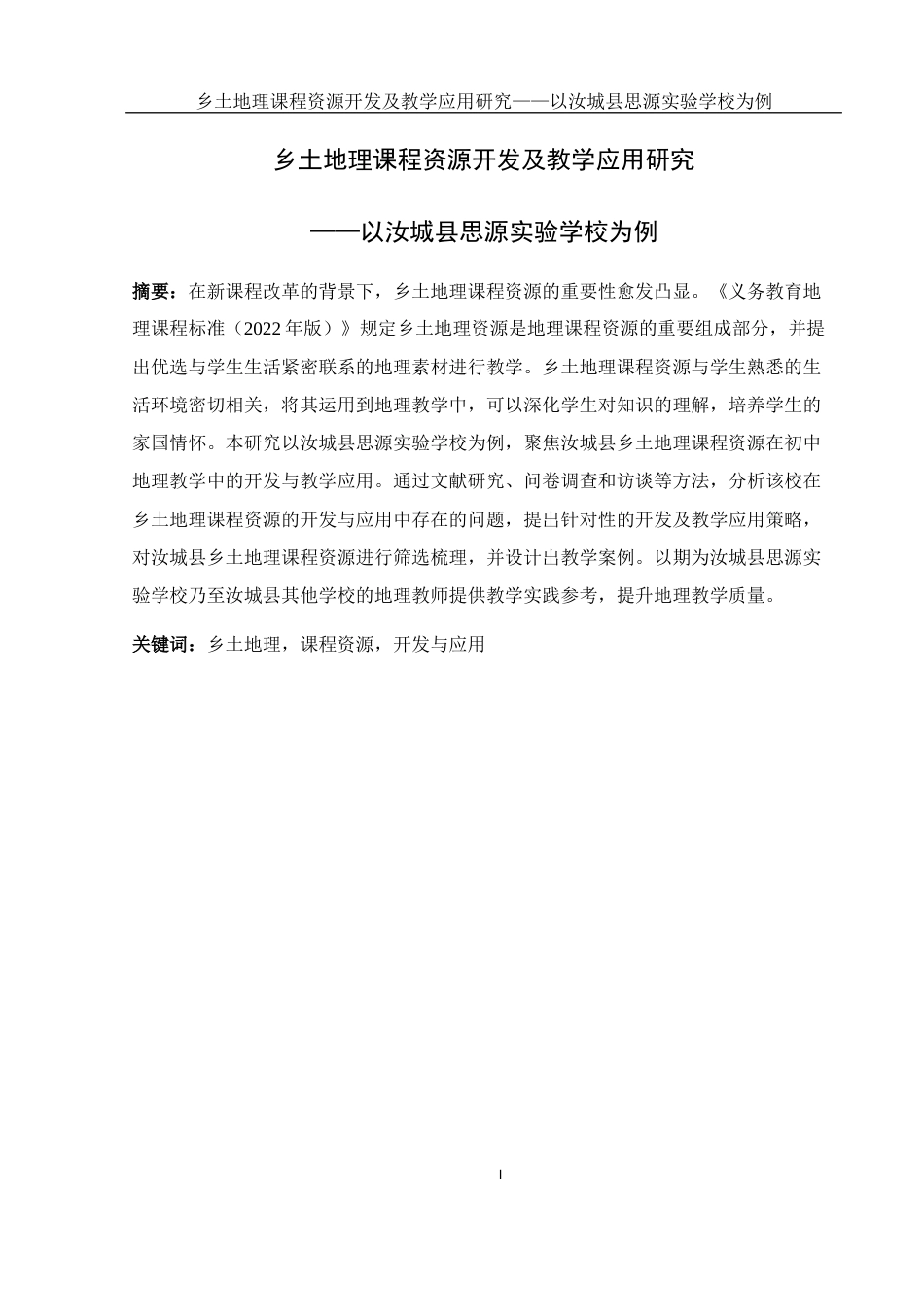 乡土地理课程资源开发及教学应用研究——以汝城县思源实验学校为例

乡土地理课程资源开发及教学应用研究

——以汝城县思源实验学校为例

摘要：在新课程改革的背景下，乡土地理课程资源的重要性愈发凸显。《义务教育地理课程标准（2022年版）》规定乡土地理资源是地理课程资源的重要组成部分，并提出优选与学生生活紧密联系的地理素材进行教学。乡土地理课程资源与学生熟悉的生活环境密切相关，将其运用到地理教学中，可以深化学生对知识的理解，培养学生的家国情怀。本研究以汝城县思源实验学校为例，聚焦汝城县乡土地理课程资源在初中地理教学中的开发与教学应用。通过文献研究、问卷调查和访谈等方法，分析该校在乡土地理课程资源的开发与应用中存在的问题，提出针对性的开发及教学应用策略，对汝城县乡土地理课程资源进行筛选梳理，并设计出教学案例。以期为汝城县思源实验学校乃至汝城县其他学校的地理教师提供教学实践参考，提升地理教学质量。

关键词：乡土地理，课程资源，开发与应用

I